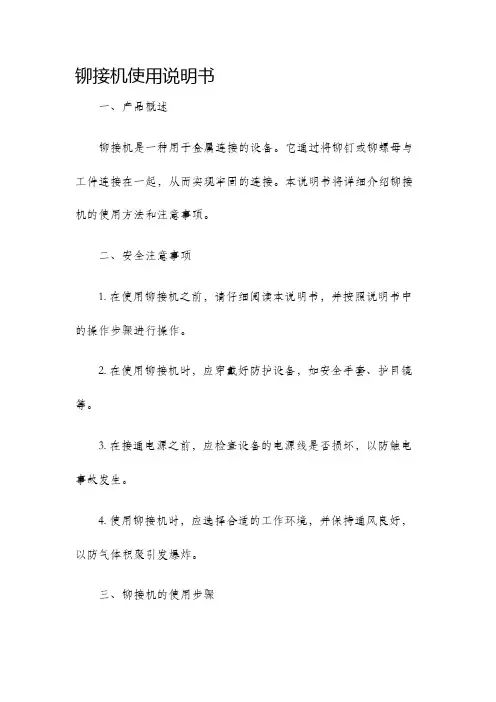 铆接机使用说明书

一、产品概述

铆接机是一种用于金属连接的设备。它通过将铆钉或铆螺母与工件连接在一起，从而实现牢固的连接。本说明书将详细介绍铆接机的使用方法和注意事项。

二、安全注意事项

1. 在使用铆接机之前，请仔细阅读本说明书，并按照说明书中的操作步骤进行操作。

2. 在使用铆接机时，应穿戴好防护设备，如安全手套、护目镜等。

3. 在接通电源之前，应检查设备的电源线是否损坏，以防触电事故发生。

4. 使用铆接机时，应选择合适的工作环境，并保持通风良好，以防气体积聚引发爆炸。

三、铆接机的使用步骤